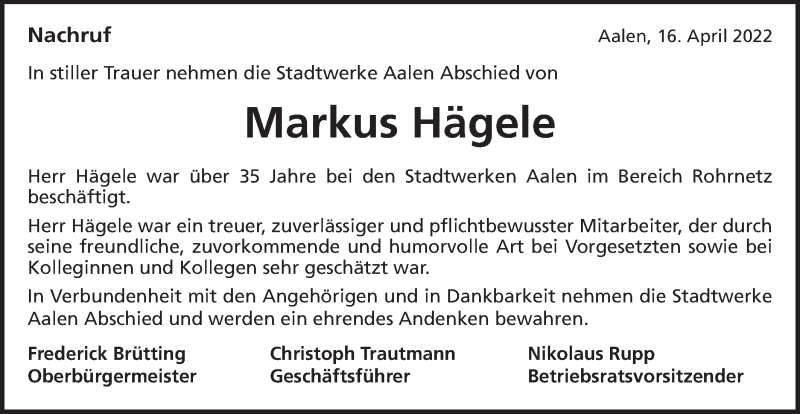 Nachruf

Aalen, 16. April 2022

In stiller Trauer nehmen die Stadtwerke Aalen Abschied von

Markus Hägele

Herr Hägele war über 35 Jahre bei den Stadtwerken Aalen im Bereich Rohrnetz beschäftigt.

Herr Hägele war ein treuer, zuverlässiger und pflichtbewusster Mitarbeiter, der durch seine freundliche, zuvorkommende und humorvolle Art bei Vorgesetzten sowie bei Kolleginnen und Kollegen sehr geschätzt war.

In Verbundenheit mit den Angehörigen und in Dankbarkeit nehmen die Stadtwerke Aalen Abschied und werden ein ehrendes Andenken bewahren.

Frederick Brütting
Oberbürgermeister

Christoph Trautmann
Geschäftsführer

Nikolaus Rupp
Betriebsratsvorsitzender